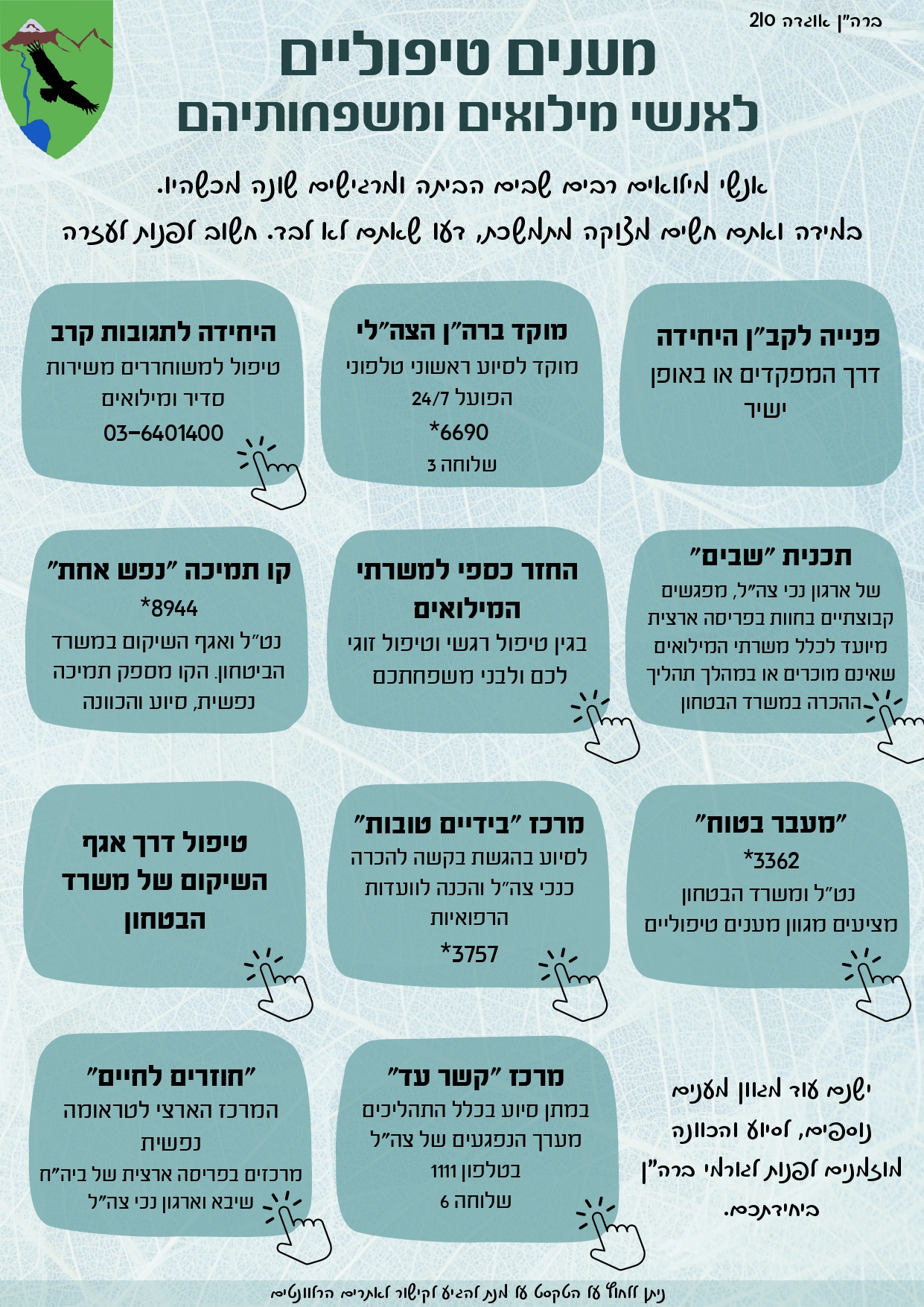 ברה"ן אוגדה 210

מענים טיפוליים
לאנשי מילואים ומשפחותיהם

אנשי מילואים רבים שבים הביתה ומרגישים שונה מכשהיו.
במידה ואתם חשים מצוקה מתמשכת, דעו שאתם לא לבד. חשוב לפנות לעזרה

פנייה לקב"ן היחידה
דרך המפקדים או באופן ישיר

מוקד ברה"ן הצה"לי
מוקד לסיוע ראשוני טלפוני הפועל 24/7
*6690
שלוחה 3

היחידה לתגובות קרב
טיפול למשוחררים משירות סדיר ומילואים
03-6401400

תכנית "שבים"
של ארגון נכי צה"ל, מפגשים קבוצתיים בחוות בפריסה ארצית מיועד לכלל משרתי המילואים שאינם מוכרים או במהלך תהליך ההכרה במשרד הבטחון

החזר כספי למשרתי המילואים
בגין טיפול רגשי וטיפול זוגי לכם ולבני משפחתכם

קו תמיכה "נפש אחת"
*8944
נט"ל ואגף השיקום במשרד הביטחון. הקו מספק תמיכה נפשית, סיוע והכוונה

"מעבר בטוח"
*3362
נט"ל ומשרד הבטחון מציעים מגוון מענים טיפוליים

מרכז "בידיים טובות"
לסיוע בהגשת בקשה להכרה כנכי צה"ל והכנה לוועדות הרפואיות
*3757

טיפול דרך אגף השיקום של משרד הבטחון

ישנם עוד מגוון מענים נוספים, לסיוע והכוונה מוזמנים לפנות לגורמי ברה"ן ביחידתכם.

מרכז "קשר עד"
במתן סיוע בכלל התהליכים מערך הנפגעים של צה"ל
בטלפון 1111
שלוחה 6

"חוזרים לחיים"
המרכז הארצי לטראומה נפשית
מרכזים בפריסה ארצית של ביה"ח שיבא וארגון נכי צה"ל

ניתן ללחוץ על הטקסט על מנת להגיע לקישור לאתרים הרלוונטים